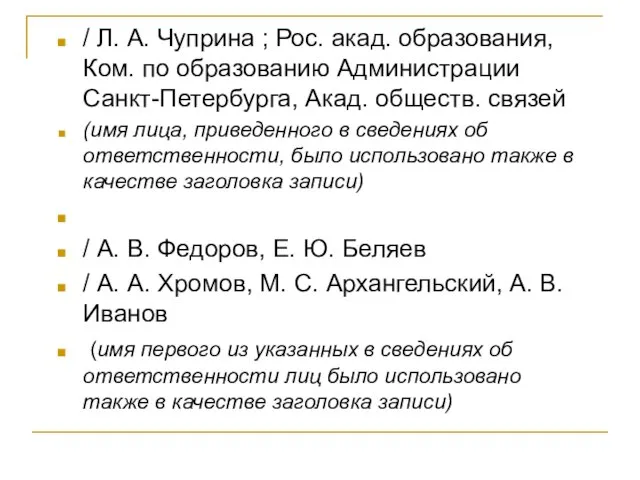 / Л. А. Чуприна ; Рос. акад. образования, Ком. по образованию Администрации Санкт-Петербурга, Акад. обществ. связей

(имя лица, приведенного в сведениях об ответственности, было использовано также в качестве заголовка записи)

/ А. В. Федоров, Е. Ю. Беляев

/ А. А. Хромов, М. С. Архангельский, А. В. Иванов

(имя первого из указанных в сведениях об ответственности лиц было использовано также в качестве заголовка записи)